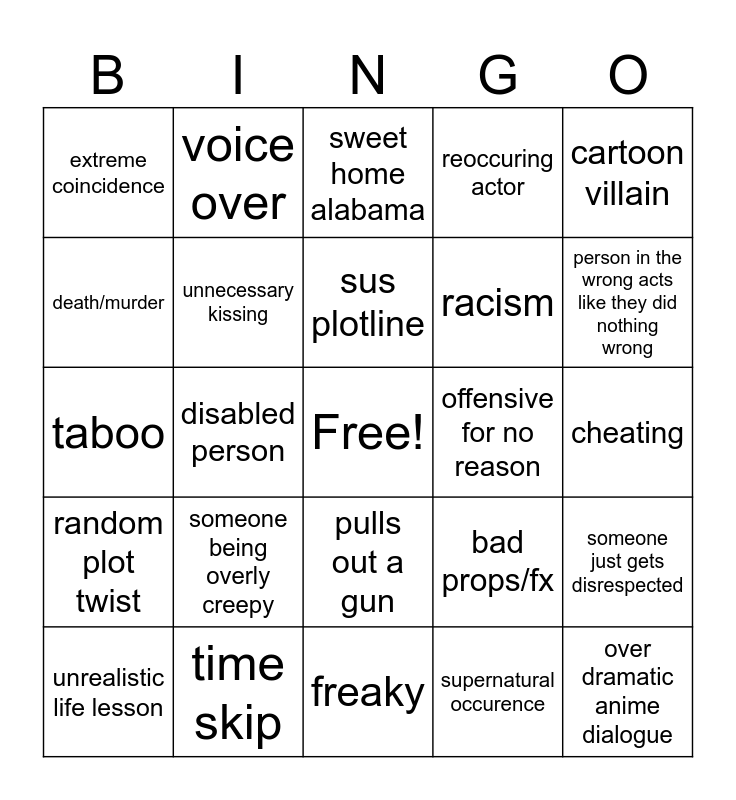 | B | I | N | G | O |
|---|---|---|---|---|
| extreme coincidence | voice over | sweet home alabama | reoccuring actor | cartoon villain |
| death/murder | unnecessary kissing | sus plotline | racism | person in the wrong acts like they did nothing wrong |
| taboo | disabled person | Free! | offensive for no reason | cheating |
| random plot twist | someone being overly creepy | pulls out a gun | bad props/fx | someone just gets disrespected |
| unrealistic life lesson | time skip | freaky | supernatural occurence | over dramatic anime dialogue |